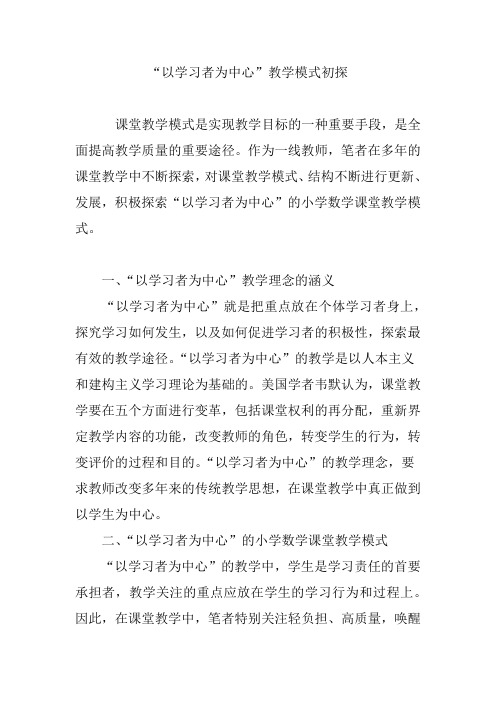 “以学习者为中心”教学模式初探

课堂教学模式是实现教学目标的一种重要手段，是全面提高教学质量的重要途径。作为一线教师，笔者在多年的课堂教学中不断探索，对课堂教学模式、结构不断进行更新、发展，积极探索“以学习者为中心”的小学数学课堂教学模式。

一、“以学习者为中心”教学理念的涵义

“以学习者为中心”就是把重点放在个体学习者身上，探究学习如何发生，以及如何促进学习者的积极性，探索最有效的教学途径。“以学习者为中心”的教学是以人本主义和建构主义学习理论为基础的。美国学者韦默认为，课堂教学要在五个方面进行变革，包括课堂权利的再分配，重新界定教学内容的功能，改变教师的角色，转变学生的行为，转变评价的过程和目的。“以学习者为中心”的教学理念，要求教师改变多年来的传统教学思想，在课堂教学中真正做到以学生为中心。

二、“以学习者为中心”的小学数学课堂教学模式

“以学习者为中心”的教学中，学生是学习责任的首要承担者，教学关注的重点应放在学生的学习行为和过程上。因此，在课堂教学中，笔者特别关注轻负担、高质量，唤醒